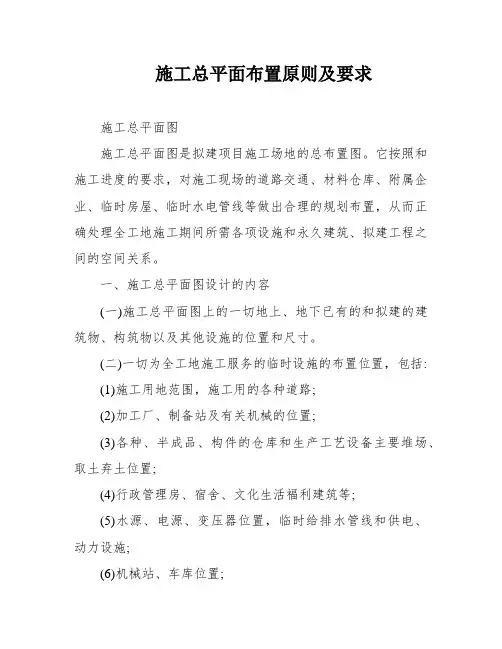 施工总平面布置原则及要求

施工总平面图

施工总平面图是拟建项目施工场地的总布置图。它按照和施工进度的要求，对施工现场的道路交通、材料仓库、附属企业、临时房屋、临时水电管线等做出合理的规划布置，从而正确处理全工地施工期间所需各项设施和永久建筑、拟建工程之间的空间关系。

一、施工总平面图设计的内容

(一)施工总平面图上的一切地上、地下已有的和拟建的建筑物、构筑物以及其他设施的位置和尺寸。

(二)一切为全工地施工服务的临时设施的布置位置，包括:

(1)施工用地范围，施工用的各种道路;

(2)加工厂、制备站及有关机械的位置;

(3)各种、半成品、构件的仓库和生产工艺设备主要堆场、取土弃土位置;

(4)行政管理房、宿舍、文化生活福利建筑等;

(5)水源、电源、变压器位置，临时给排水管线和供电、动力设施;

(6)机械站、车库位置;